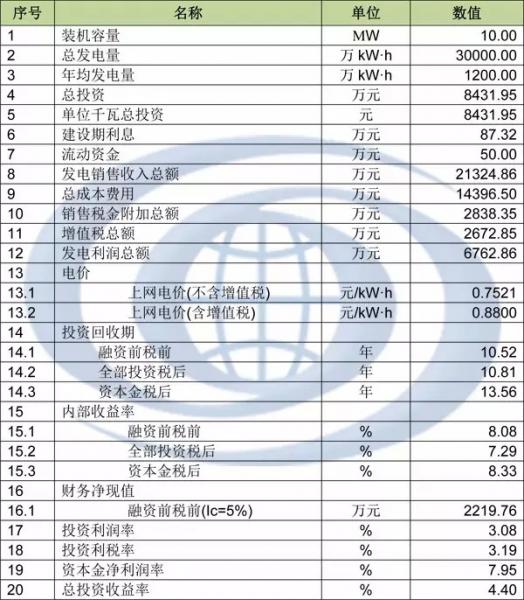 | 序号 | 名称 | 单位 | 数值 |
|---|---|---|---|
| 1 | 装机容量 | MW | 10.00 |
| 2 | 总发电量 | 万 kW·h | 30000.00 |
| 3 | 年均发电量 | 万 kW·h | 1200.00 |
| 4 | 总投资 | 万元 | 8431.95 |
| 5 | 单位千瓦总投资 | 元 | 8431.95 |
| 6 | 建设期利息 | 万元 | 87.32 |
| 7 | 流动资金 | 万元 | 50.00 |
| 8 | 发电销售收入总额 | 万元 | 21324.86 |
| 9 | 总成本费用 | 万元 | 14396.50 |
| 10 | 销售税金附加总额 | 万元 | 2838.35 |
| 11 | 增值税总额 | 万元 | 2672.85 |
| 12 | 发电利润总额 | 万元 | 6762.86 |
| 13 | 电价 | | |
| 13.1 | 上网电价(不含增值税) | 元/kW·h | 0.7521 |
| 13.2 | 上网电价(含增值税) | 元/kW·h | 0.8800 |
| 14 | 投资回收期 | | |
| 14.1 | 融资前税前 | 年 | 10.52 |
| 14.2 | 全部投资税后 | 年 | 10.81 |
| 14.3 | 资本金税后 | 年 | 13.56 |
| 15 | 内部收益率 | | |
| 15.1 | 融资前税前 | % | 8.08 |
| 15.2 | 全部投资税后 | % | 7.29 |
| 15.3 | 资本金税后 | % | 8.33 |
| 16 | 财务净现值 | | |
| 16.1 | 融资前税前(Ic=5%) | 万元 | 2219.76 |
| 17 | 投资利润率 | % | 3.08 |
| 18 | 投资利税率 | % | 3.19 |
| 19 | 资本金净利润率 | % | 7.95 |
| 20 | 总投资收益率 | % | 4.40 |